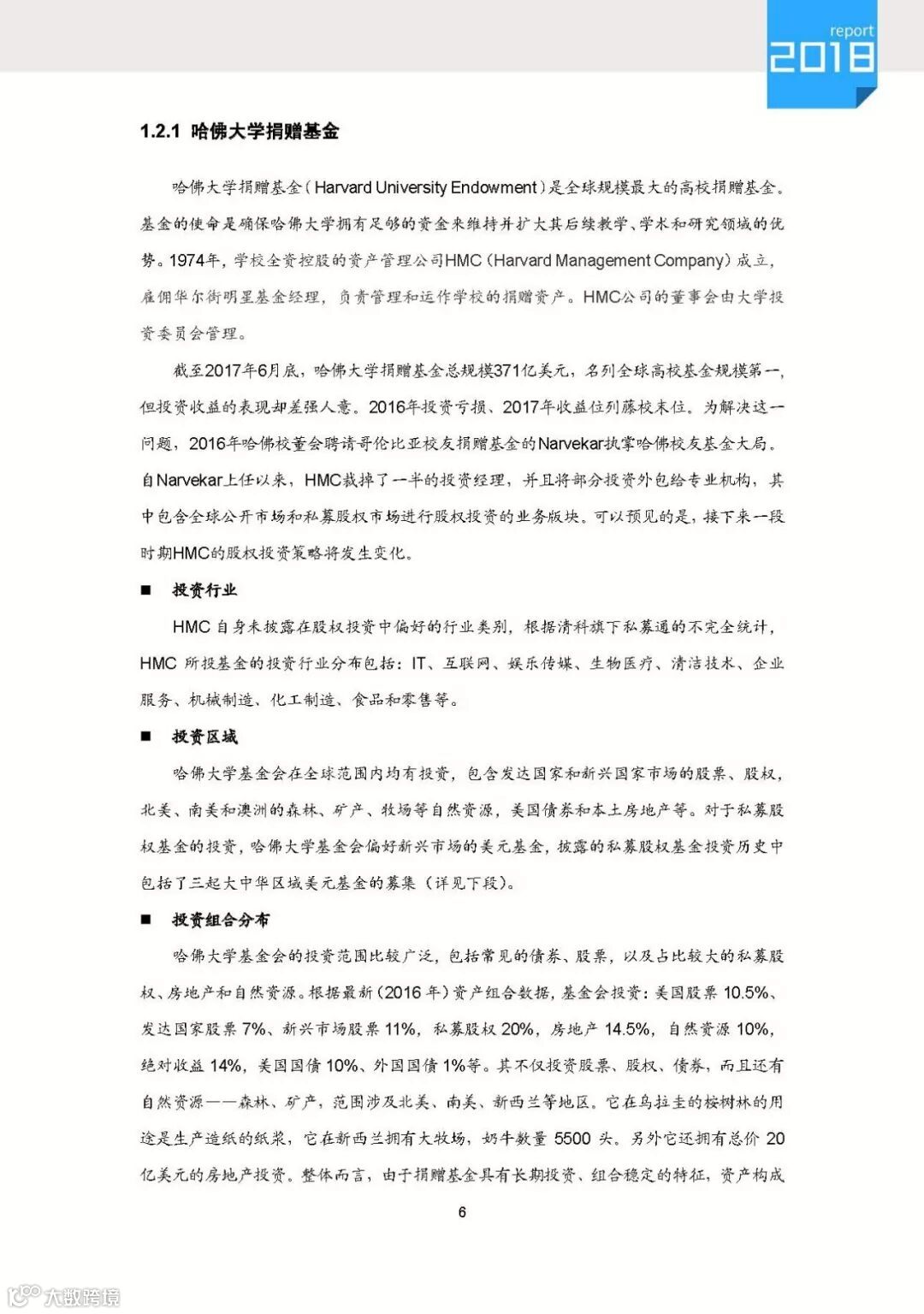 report
2018

1.2.1 哈佛大学捐赠基金

哈佛大学捐赠基金（Harvard University Endowment）是全球规模最大的高校捐赠基金。基金的使命是确保哈佛大学拥有足够的资金来维持并扩大其后续教学、学术和研究领域的优势。1974年，学校全资控股的资产管理公司HMC（Harvard Management Company）成立，雇佣华尔街明星基金经理，负责管理和运作学校的捐赠资产。HMC公司的董事会由大学投资委员会管理。

截至2017年6月底，哈佛大学捐赠基金总规模371亿美元，名列全球高校基金规模第一，但投资收益的表现却差强人意。2016年投资亏损、2017年收益位列藤校末位。为解决这一问题，2016年哈佛校董会聘请哥伦比亚校友捐赠基金的Narvekar执掌哈佛校友基金大局。自Narvekar上任以来，HMC裁掉了一半的投资经理，并且将部分投资外包给专业机构，其中包含全球公开市场和私募股权市场进行股权投资的业务版块。可以预见的是，接下来一段时期HMC的股权投资策略将发生变化。

■ 投资行业

HMC 自身未披露在股权投资中偏好的行业类别，根据清科旗下私募通的不完全统计，HMC 所投基金的投资行业分布包括：IT、互联网、娱乐传媒、生物医疗、清洁技术、企业服务、机械制造、化工制造、食品和零售等。

■ 投资区域

哈佛大学基金会在全球范围内均有投资，包含发达国家和新兴国家市场的股票、股权，北美、南美和澳洲的森林、矿产、牧场等自然资源，美国债券和本土房地产等。对于私募股权基金的投资，哈佛大学基金会偏好新兴市场的美元基金，披露的私募股权基金投资历史中包括了三起大中华区域美元基金的募集（详见下段）。

■ 投资组合分布

哈佛大学基金会的投资范围比较广泛，包括常见的债券、股票，以及占比较大的私募股权、房地产和自然资源。根据最新（2016 年）资产组合数据，基金会投资：美国股票 10.5%、发达国家股票 7%、新兴市场股票 11%，私募股权 20%，房地产 14.5%，自然资源 10%，绝对收益 14%，美国国债 10%、外国国债 1%等。其不仅投资股票、股权、债券，而且还有自然资源——森林、矿产，范围涉及北美、南美、新西兰等地区。它在乌拉圭的桉树林的用途是生产造纸的纸浆，它在新西兰拥有大牧场，奶牛数量 5500 头。另外它还拥有总价 20 亿美元的房地产投资。整体而言，由于捐赠基金具有长期投资、组合稳定的特征，资产构成

6

大数跨境